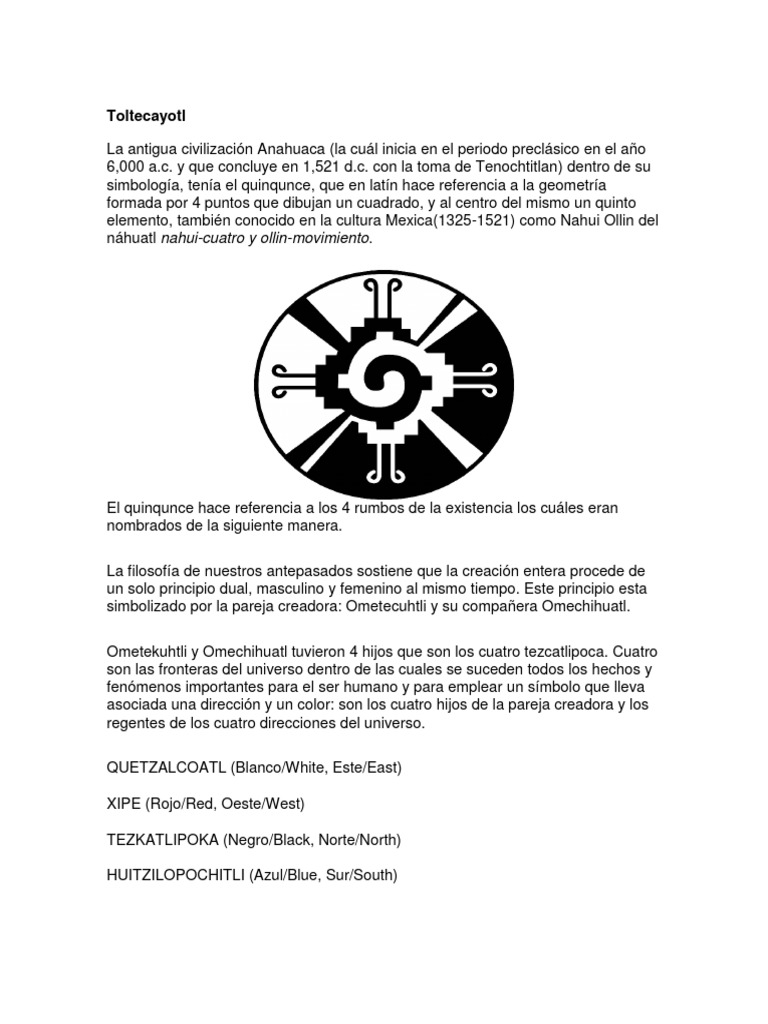 Toltecayotl

La antigua civilización Anahuaca (la cuál inicia en el periodo preclásico en el año 6,000 a.c. y que concluye en 1,521 d.c. con la toma de Tenochtitlan) dentro de su simbología, tenía el quinqunce, que en latín hace referencia a la geometría formada por 4 puntos que dibujan un cuadrado, y al centro del mismo un quinto elemento, también conocido en la cultura Mexica(1325-1521) como Nahui Ollin del náhuatl nahui-cuatro y ollin-movimiento.

El quinqunce hace referencia a los 4 rumbos de la existencia los cuáles eran nombrados de la siguiente manera.

La filosofía de nuestros antepasados sostiene que la creación entera procede de un solo principio dual, masculino y femenino al mismo tiempo. Este principio esta simbolizado por la pareja creadora: Ometecuhtli y su compañera Omechihuatl.

Ometekuhtli y Omechihuatl tuvieron 4 hijos que son los cuatro tezcatlipoca. Cuatro son las fronteras del universo dentro de las cuales se suceden todos los hechos y fenómenos importantes para el ser humano y para emplear un símbolo que lleva asociada una dirección y un color: son los cuatro hijos de la pareja creadora y los regentes de los cuatro direcciones del universo.

QUETZALCOATL (Blanco/White, Este/East)

XIPE (Rojo/Red, Oeste/West)

TEZKATLIPOKA (Negro/Black, Norte/North)

HUITZILOPOCHITLI (Azul/Blue, Sur/South)